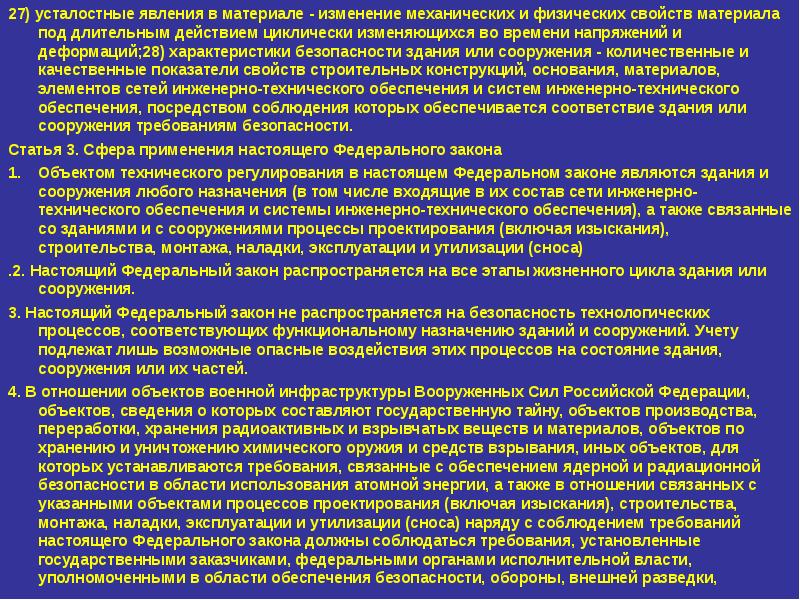 27) усталостные явления в материале - изменение механических и физических свойств материала под длительным действием циклически изменяющихся во времени напряжений и деформаций;28) характеристики безопасности здания или сооружения - количественные и качественные показатели свойств строительных конструкций, основания, материалов, элементов сетей инженерно-технического обеспечения и систем инженерно-технического обеспечения, посредством соблюдения которых обеспечивается соответствие здания или сооружения требованиям безопасности.

Статья 3. Сфера применения настоящего Федерального закона

1. Объектом технического регулирования в настоящем Федеральном законе являются здания и сооружения любого назначения (в том числе входящие в их состав сети инженерно-технического обеспечения и системы инженерно-технического обеспечения), а также связанные со зданиями и с сооружениями процессы проектирования (включая изыскания), строительства, монтажа, наладки, эксплуатации и утилизации (сноса)

.2. Настоящий Федеральный закон распространяется на все этапы жизненного цикла здания или сооружения.

3. Настоящий Федеральный закон не распространяется на безопасность технологических процессов, соответствующих функциональному назначению зданий и сооружений. Учету подлежат лишь возможные опасные воздействия этих процессов на состояние здания, сооружения или их частей.

4. В отношении объектов военной инфраструктуры Вооруженных Сил Российской Федерации, объектов, сведения о которых составляют государственную тайну, объектов производства, переработки, хранения радиоактивных и взрывчатых веществ и материалов, объектов по хранению и уничтожению химического оружия и средств взрывания, иных объектов, для которых устанавливаются требования, связанные с обеспечением ядерной и радиационной безопасности в области использования атомной энергии, а также в отношении связанных с указанными объектами процессов проектирования (включая изыскания), строительства, монтажа, наладки, эксплуатации и утилизации (сноса) наряду с соблюдением требований настоящего Федерального закона должны соблюдаться требования, установленные государственными заказчиками, федеральными органами исполнительной власти, уполномоченными в области обеспечения безопасности, обороны, внешней разведки,